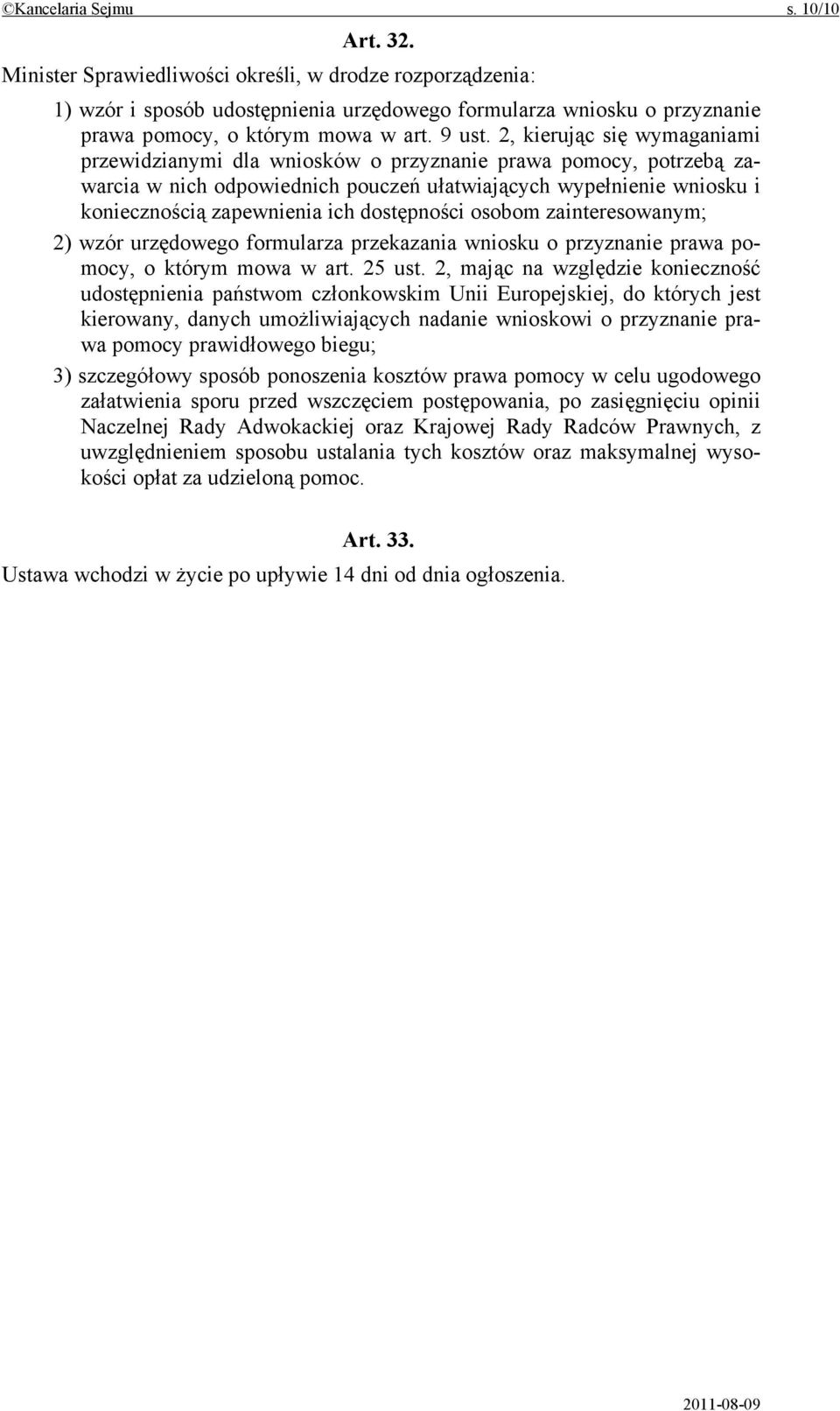 ©Kancelaria Sejmu s. 10/10

Art. 32.

Minister Sprawiedliwości określi, w drodze rozporządzenia:

1) wzór i sposób udostępnienia urzędowego formularza wniosku o przyznanie prawa pomocy, o którym mowa w art. 9 ust. 2, kierując się wymaganiami przewidzianymi dla wniosków o przyznanie prawa pomocy, potrzebą zawarcia w nich odpowiednich pouczeń ułatwiających wypełnienie wniosku i koniecznością zapewnienia ich dostępności osobom zainteresowanym;

2) wzór urzędowego formularza przekazania wniosku o przyznanie prawa pomocy, o którym mowa w art. 25 ust. 2, mając na względzie konieczność udostępnienia państwom członkowskim Unii Europejskiej, do których jest kierowany, danych umożliwiających nadanie wnioskowi o przyznanie prawa pomocy prawidłowego biegu;

3) szczegółowy sposób ponoszenia kosztów prawa pomocy w celu ugodowego załatwienia sporu przed wszczęciem postępowania, po zasięgnięciu opinii Naczelnej Rady Adwokackiej oraz Krajowej Rady Radców Prawnych, z uwzględnieniem sposobu ustalania tych kosztów oraz maksymalnej wysokości opłat za udzieloną pomoc.

Art. 33.

Ustawa wchodzi w życie po upływie 14 dni od dnia ogłoszenia.

2011-08-09